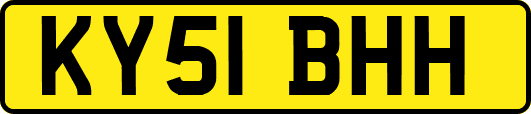 KY51 BHH